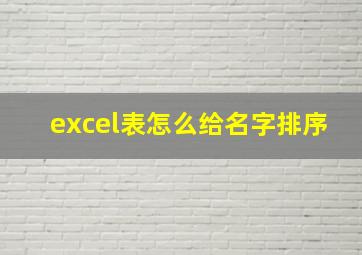 excel表怎么给名字排序